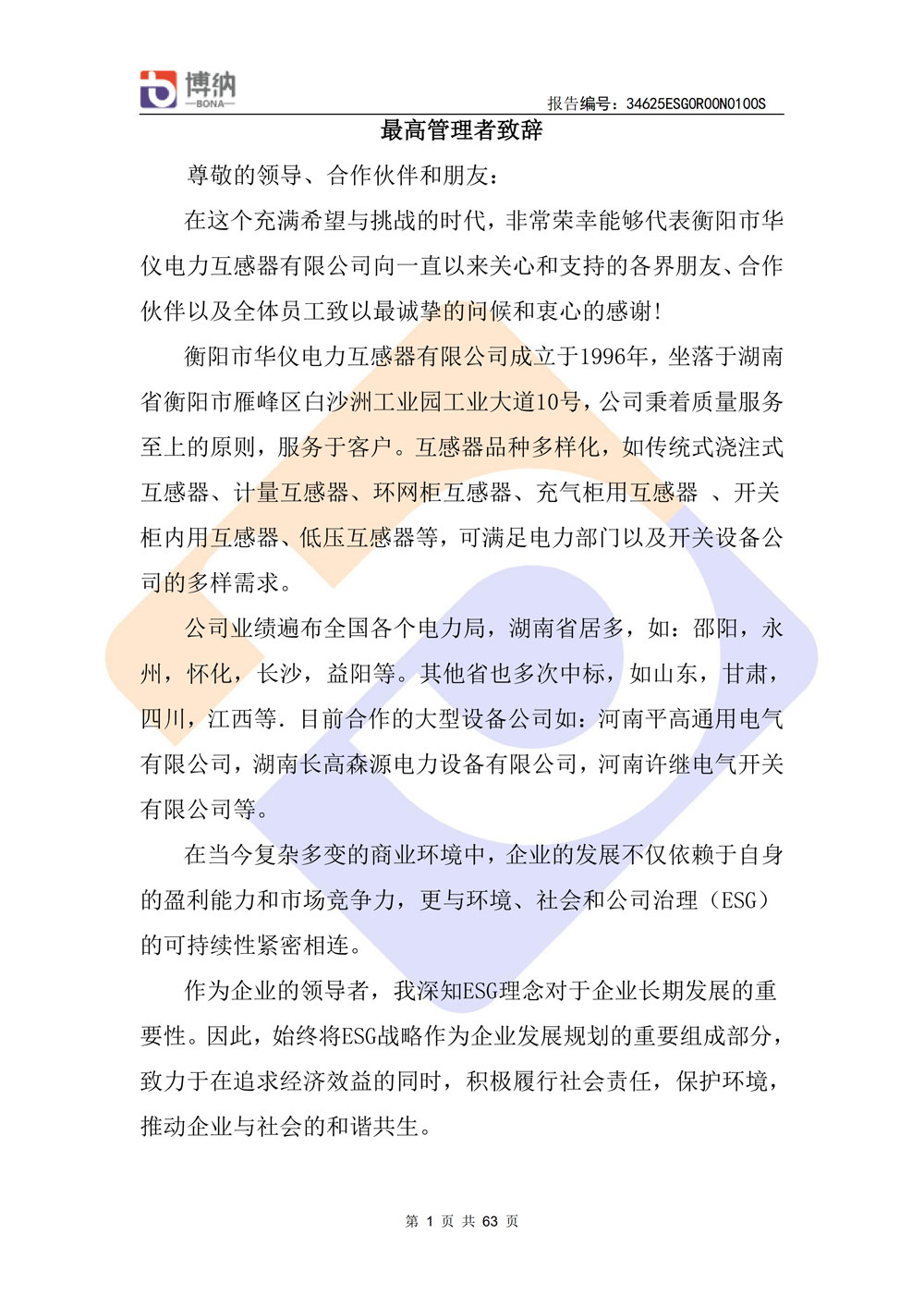 博纳
—BONA—

报告编号：34625ESG0R00N0100S

最高管理者致辞

尊敬的领导、合作伙伴和朋友：

在这个充满希望与挑战的时代，非常荣幸能够代表衡阳市华仪电力互感器有限公司向一直以来关心和支持的各界朋友、合作伙伴以及全体员工致以最诚挚的问候和衷心的感谢！

衡阳市华仪电力互感器有限公司成立于1996年，坐落于湖南省衡阳市雁峰区白沙洲工业园工业大道10号，公司秉着质量服务至上的原则，服务于客户。互感器品种多样化，如传统式浇注式互感器、计量互感器、环网柜互感器、充气柜用互感器 、开关柜内用互感器、低压互感器等，可满足电力部门以及开关设备公司的多样需求。

公司业绩遍布全国各个电力局，湖南省居多，如：邵阳，永州，怀化，长沙，益阳等。其他省也多次中标，如山东，甘肃，四川，江西等. 目前合作的大型设备公司如：河南平高通用电气有限公司，湖南长高森源电力设备有限公司，河南许继电气开关有限公司等。

在当今复杂多变的商业环境中，企业的发展不仅依赖于自身的盈利能力和市场竞争力，更与环境、社会和公司治理（ESG）的可持续性紧密相连。

作为企业的领导者，我深知ESG理念对于企业长期发展的重要性。因此，始终将ESG战略作为企业发展规划的重要组成部分，致力于在追求经济效益的同时，积极履行社会责任，保护环境，推动企业与社会的和谐共生。

第 1 页 共 63 页